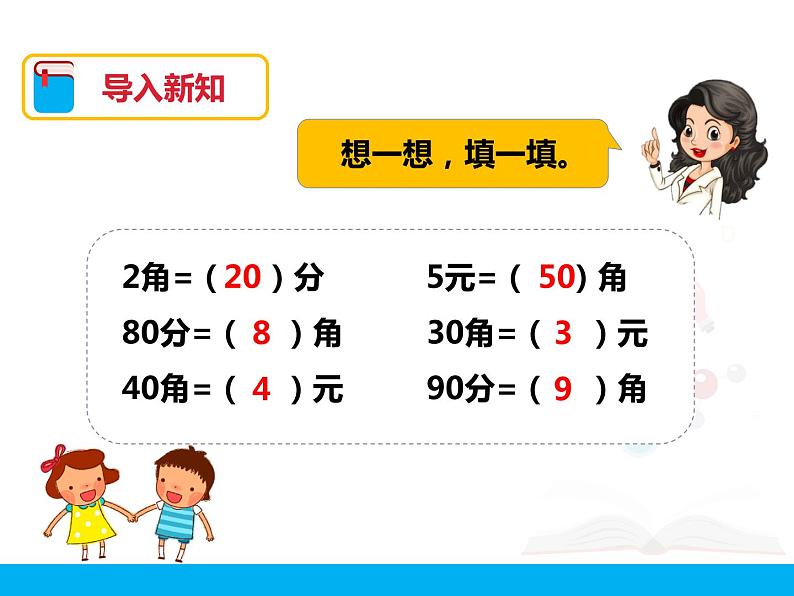 导入新知

想一想，填一填。

2角=（20）分
80分=（8）角
40角=（4）元

5元=（50）角
30角=（3）元
90分=（9）角